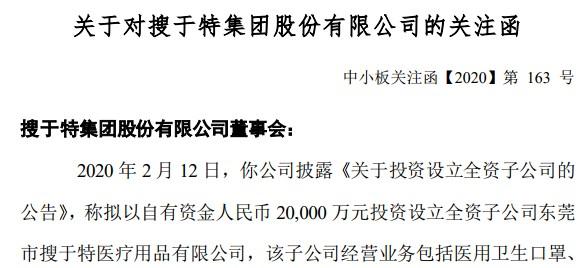 关于对搜于特集团股份有限公司的关注函

中小板关注函【2020】第 163 号

搜于特集团股份有限公司董事会:

2020 年 2 月 12 日，你公司披露《关于投资设立全资子公司的公告》，称拟以自有资金人民币 20,000 万元投资设立全资子公司东莞市搜于特医疗用品有限公司，该子公司经营业务包括医用卫生口罩、